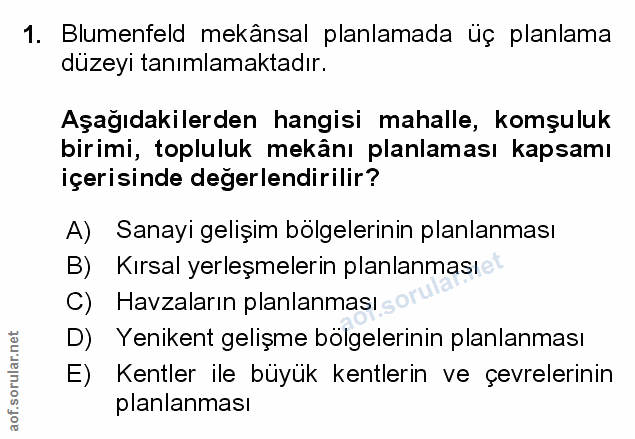 1. Blumenfeld mekânsal planlamada üç planlama düzeyi tanımlamaktadır.

Aşağıdakilerden hangisi mahalle, komşuluk birimi, topluluk mekânı planlaması kapsamı içerisinde değerlendirilir?

A) Sanayi gelişim bölgelerinin planlanması
B) Kırsal yerleşmelerin planlanması
C) Havzaların planlanması
D) Yenikent gelişme bölgelerinin planlanması
E) Kentler ile büyük kentlerin ve çevrelerinin planlanması

aof.sorular.net